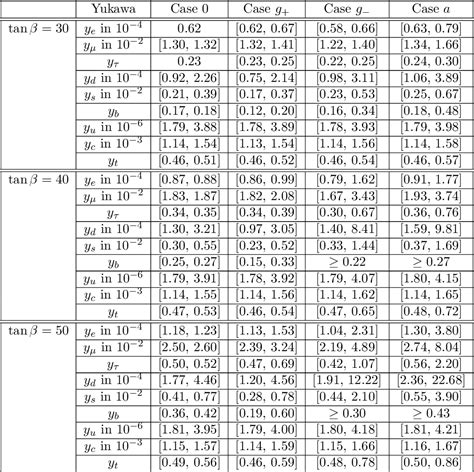 | | Yukawa | Case 0 | Case $g_+$ | Case $g_-$ | Case $a$ |
|---|---|---|---|---|---|
| $\tan\beta = 30$ | $y_e$ in $10^{-4}$ | 0.62 | [0.62, 0.67] | [0.58, 0.66] | [0.63, 0.79] |
| | $y_\mu$ in $10^{-2}$ | [1.30, 1.32] | [1.32, 1.41] | [1.22, 1.40] | [1.34, 1.66] |
| | $y_\tau$ | 0.23 | [0.23, 0.25] | [0.22, 0.25] | [0.24, 0.30] |
| | $y_d$ in $10^{-4}$ | [0.92, 2.26] | [0.75, 2.14] | [0.98, 3.11] | [1.06, 3.89] |
| | $y_s$ in $10^{-2}$ | [0.21, 0.39] | [0.17, 0.37] | [0.23, 0.53] | [0.25, 0.67] |
| | $y_b$ | [0.17, 0.18] | [0.12, 0.20] | [0.16, 0.34] | [0.18, 0.48] |
| | $y_u$ in $10^{-6}$ | [1.79, 3.88] | [1.78, 3.89] | [1.78, 3.93] | [1.79, 3.98] |
| | $y_c$ in $10^{-3}$ | [1.14, 1.54] | [1.13, 1.54] | [1.14, 1.56] | [1.14, 1.58] |
| | $y_t$ | [0.46, 0.51] | [0.46, 0.52] | [0.46, 0.54] | [0.46, 0.57] |
| $\tan\beta = 40$ | $y_e$ in $10^{-4}$ | [0.87, 0.88] | [0.86, 0.99] | [0.79, 1.62] | [0.91, 1.77] |
| | $y_\mu$ in $10^{-2}$ | [1.83, 1.87] | [1.82, 2.08] | [1.67, 3.43] | [1.93, 3.74] |
| | $y_\tau$ | [0.34, 0.35] | [0.34, 0.39] | [0.30, 0.67] | [0.36, 0.76] |
| | $y_d$ in $10^{-4}$ | [1.30, 3.21] | [0.97, 3.05] | [1.40, 8.41] | [1.59, 9.81] |
| | $y_s$ in $10^{-2}$ | [0.30, 0.55] | [0.23, 0.52] | [0.33, 1.44] | [0.37, 1.69] |
| | $y_b$ | [0.25, 0.27] | [0.15, 0.33] | $\geq 0.22$ | $\geq 0.27$ |
| | $y_u$ in $10^{-6}$ | [1.79, 3.91] | [1.78, 3.92] | [1.79, 4.07] | [1.80, 4.15] |
| | $y_c$ in $10^{-3}$ | [1.14, 1.55] | [1.14, 1.56] | [1.14, 1.62] | [1.14, 1.65] |
| | $y_t$ | [0.47, 0.53] | [0.46, 0.54] | [0.47, 0.65] | [0.48, 0.72] |
| $\tan\beta = 50$ | $y_e$ in $10^{-4}$ | [1.18, 1.23] | [1.13, 1.53] | [1.04, 2.31] | [1.30, 3.80] |
| | $y_\mu$ in $10^{-2}$ | [2.50, 2.60] | [2.39, 3.24] | [2.19, 4.89] | [2.74, 8.04] |
| | $y_\tau$ | [0.50, 0.52] | [0.47, 0.69] | [0.42, 1.07] | [0.56, 2.20] |
| | $y_d$ in $10^{-4}$ | [1.77, 4.46] | [1.20, 4.56] | [1.91, 12.22] | [2.36, 22.68] |
| | $y_s$ in $10^{-2}$ | [0.41, 0.77] | [0.28, 0.78] | [0.44, 2.10] | [0.55, 3.90] |
| | $y_b$ | [0.36, 0.42] | [0.19, 0.60] | $\geq 0.30$ | $\geq 0.43$ |
| | $y_u$ in $10^{-6}$ | [1.81, 3.95] | [1.79, 4.00] | [1.80, 4.18] | [1.81, 4.21] |
| | $y_c$ in $10^{-3}$ | [1.15, 1.57] | [1.14, 1.59] | [1.15, 1.66] | [1.16, 1.67] |
| | $y_t$ | [0.49, 0.56] | [0.46, 0.59] | [0.48, 0.78] | [0.50, 0.86] |